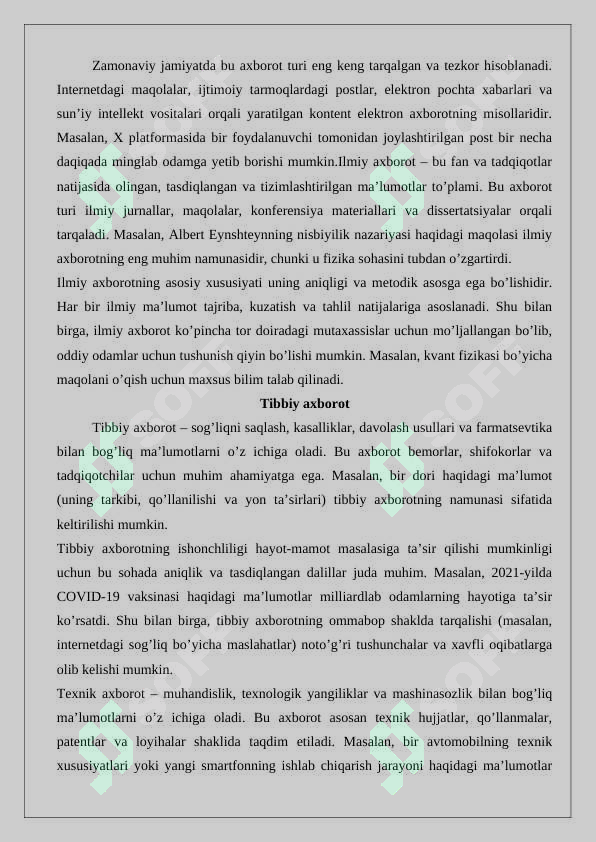 Zamonaviy jamiyatda bu axborot turi eng keng tarqalgan va tezkor hisoblanadi. Internetdagi maqolalar, ijtimoiy tarmoqlardagi postlar, elektron pochta xabarlari va sun’iy intellekt vositalari orqali yaratilgan kontent elektron axborotning misollaridir. Masalan, X platformasida bir foydalanuvchi tomonidan joylashtirilgan post bir necha daqiqada minglab odamga yetib borishi mumkin.Ilmiy axborot – bu fan va tadqiqotlar natijasida olingan, tasdiqlangan va tizimlashtirilgan ma’lumotlar to’plami. Bu axborot turi ilmiy jurnallar, maqolalar, konferensiya materiallari va dissertatsiyalar orqali tarqaladi. Masalan, Albert Eynshteynning nisbiyilik nazariyasi haqidagi maqolasi ilmiy axborotning eng muhim namunasidir, chunki u fizika sohasini tubdan o’zgartirdi.

Ilmiy axborotning asosiy xususiyati uning aniqligi va metodik asosga ega bo’lishidir. Har bir ilmiy ma’lumot tajriba, kuzatish va tahlil natijalariga asoslanadi. Shu bilan birga, ilmiy axborot ko’pincha tor doiradagi mutaxassislar uchun mo’ljallangan bo’lib, oddiy odamlar uchun tushunish qiyin bo’lishi mumkin. Masalan, kvant fizikasi bo’yicha maqolani o’qish uchun maxsus bilim talab qilinadi.

Tibbiy axborot

Tibbiy axborot – sog’liqni saqlash, kasalliklar, davolash usullari va farmatsevtika bilan bog’liq ma’lumotlarni o’z ichiga oladi. Bu axborot bemorlar, shifokorlar va tadqiqotchilar uchun muhim ahamiyatga ega. Masalan, bir dori haqidagi ma’lumot (uning tarkibi, qo’llanilishi va yon ta’sirlari) tibbiy axborotning namunasi sifatida keltirilishi mumkin.

Tibbiy axborotning ishonchliligi hayot-mamot masalasiga ta’sir qilishi mumkinligi uchun bu sohada aniqlik va tasdiqlangan dalillar juda muhim. Masalan, 2021-yilda COVID-19 vaksinasi haqidagi ma’lumotlar milliardlab odamlarning hayotiga ta’sir ko’rsatdi. Shu bilan birga, tibbiy axborotning ommabop shaklda tarqalishi (masalan, internetdagi sog’liq bo’yicha maslahatlar) noto’g’ri tushunchalar va xavfli oqibatlarga olib kelishi mumkin.

Texnik axborot – muhandislik, texnologik yangiliklar va mashinasozlik bilan bog’liq ma’lumotlarni o’z ichiga oladi. Bu axborot asosan texnik hujjatlar, qo’llanmalar, patentlar va loyihalar shaklida taqdim etiladi. Masalan, bir avtomobilning texnik xususiyatlari yoki yangi smartfonning ishlab chiqarish jarayoni haqidagi ma’lumotlar